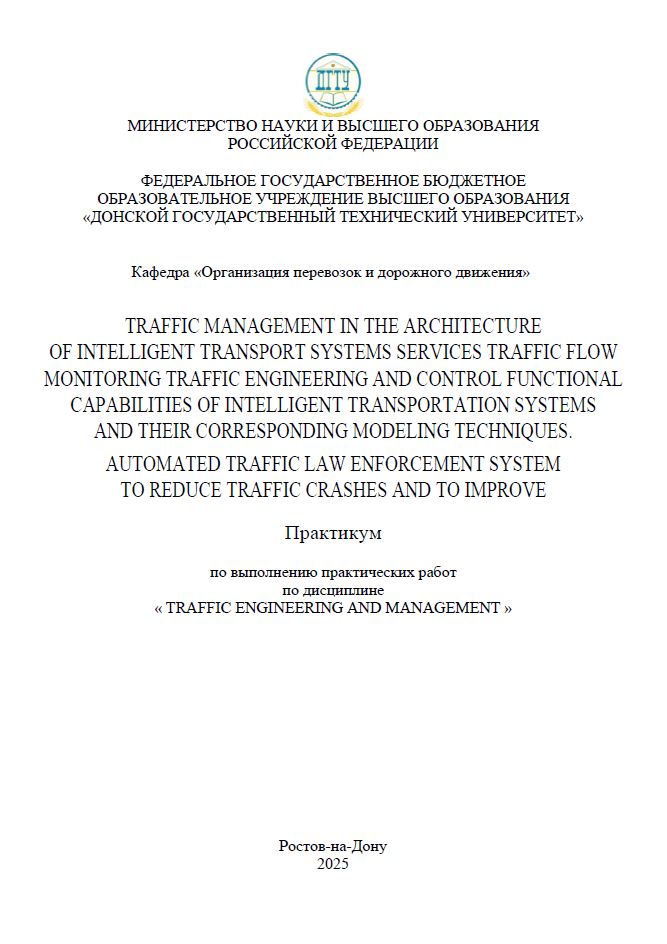 ДГТУ

МИНИСТЕРСТВО НАУКИ И ВЫСШЕГО ОБРАЗОВАНИЯ РОССИЙСКОЙ ФЕДЕРАЦИИ

ФЕДЕРАЛЬНОЕ ГОСУДАРСТВЕННОЕ БЮДЖЕТНОЕ ОБРАЗОВАТЕЛЬНОЕ УЧРЕЖДЕНИЕ ВЫСШЕГО ОБРАЗОВАНИЯ «ДОНСКОЙ ГОСУДАРСТВЕННЫЙ ТЕХНИЧЕСКИЙ УНИВЕРСИТЕТ»

Кафедра «Организация перевозок и дорожного движения»

TRAFFIC MANAGEMENT IN THE ARCHITECTURE OF INTELLIGENT TRANSPORT SYSTEMS SERVICES TRAFFIC FLOW MONITORING TRAFFIC ENGINEERING AND CONTROL FUNCTIONAL CAPABILITIES OF INTELLIGENT TRANSPORTATION SYSTEMS AND THEIR CORRESPONDING MODELING TECHNIQUES.

AUTOMATED TRAFFIC LAW ENFORCEMENT SYSTEM TO REDUCE TRAFFIC CRASHES AND TO IMPROVE

Практикум

по выполнению практических работ
по дисциплине
« TRAFFIC ENGINEERING AND MANAGEMENT »

Ростов-на-Дону
2025